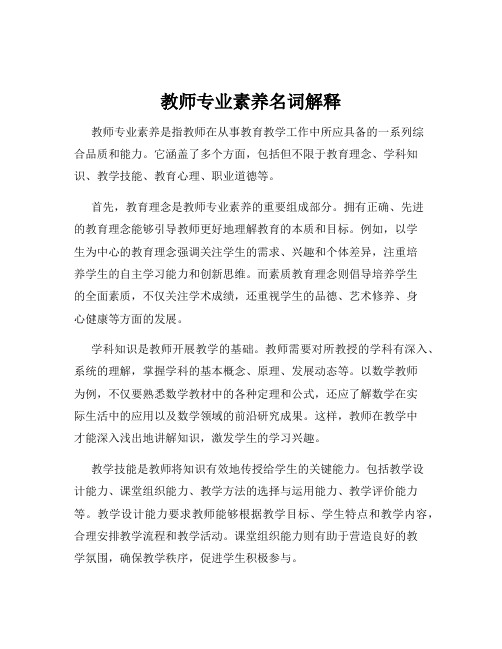 教师专业素养名词解释

教师专业素养是指教师在从事教育教学工作中所应具备的一系列综合品质和能力。它涵盖了多个方面，包括但不限于教育理念、学科知识、教学技能、教育心理、职业道德等。

首先，教育理念是教师专业素养的重要组成部分。拥有正确、先进的教育理念能够引导教师更好地理解教育的本质和目标。例如，以学生为中心的教育理念强调关注学生的需求、兴趣和个体差异，注重培养学生的自主学习能力和创新思维。而素质教育理念则倡导培养学生的全面素质，不仅关注学术成绩，还重视学生的品德、艺术修养、身心健康等方面的发展。

学科知识是教师开展教学的基础。教师需要对所教授的学科有深入、系统的理解，掌握学科的基本概念、原理、发展动态等。以数学教师为例，不仅要熟悉数学教材中的各种定理和公式，还应了解数学在实际生活中的应用以及数学领域的前沿研究成果。这样，教师在教学中才能深入浅出地讲解知识，激发学生的学习兴趣。

教学技能是教师将知识有效地传授给学生的关键能力。包括教学设计能力、课堂组织能力、教学方法的选择与运用能力、教学评价能力等。教学设计能力要求教师能够根据教学目标、学生特点和教学内容，合理安排教学流程和教学活动。课堂组织能力则有助于营造良好的教学氛围，确保教学秩序，促进学生积极参与。